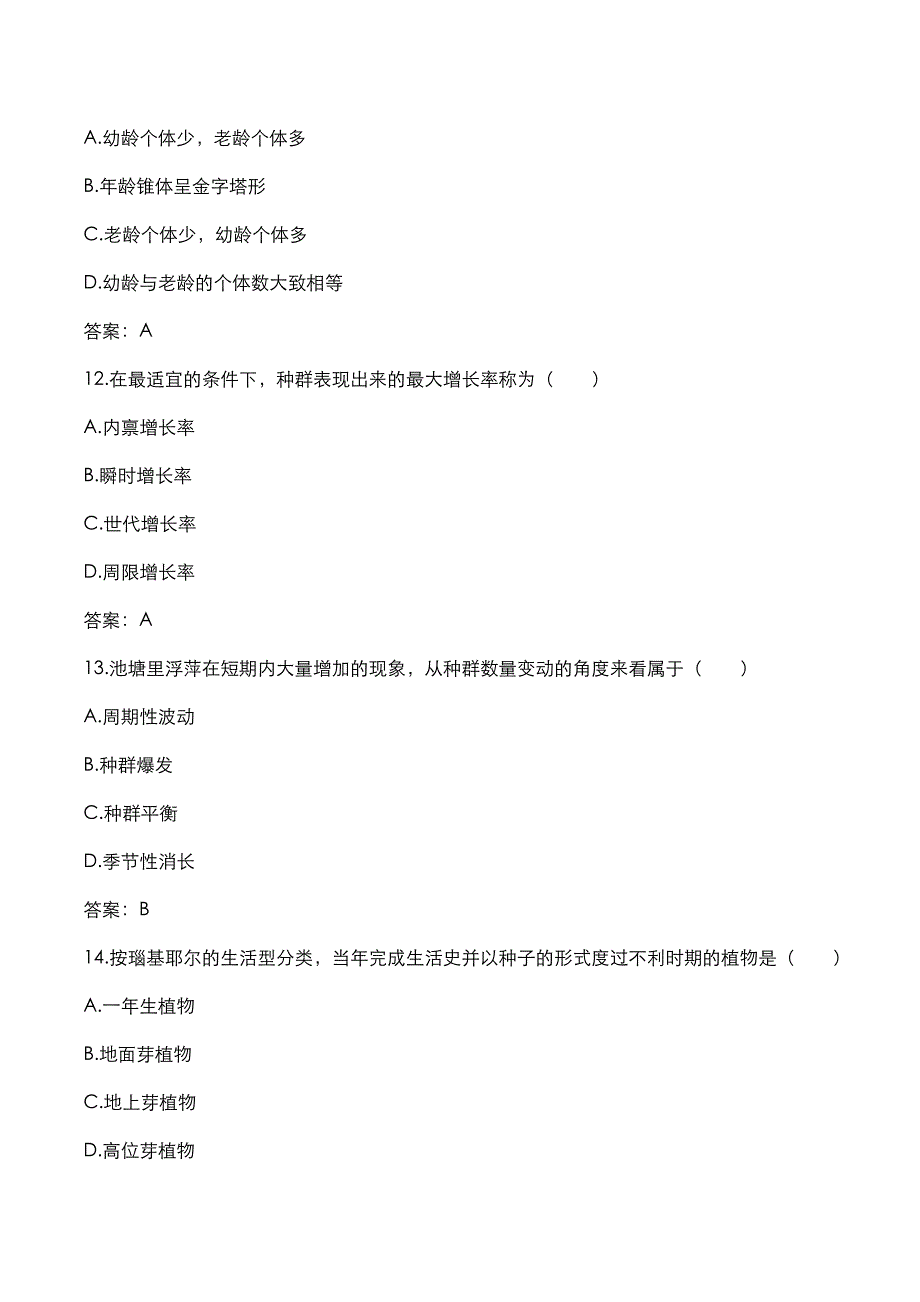 A.幼龄个体少，老龄个体多

B.年龄锥体呈金字塔形

C.老龄个体少，幼龄个体多

D.幼龄与老龄的个体数大致相等

答案：A

12.在最适宜的条件下，种群表现出来的最大增长率称为（　　）

A.内禀增长率

B.瞬时增长率

C.世代增长率

D.周限增长率

答案：A

13.池塘里浮萍在短期内大量增加的现象，从种群数量变动的角度来看属于（　　）

A.周期性波动

B.种群爆发

C.种群平衡

D.季节性消长

答案：B

14.按瑙基耶尔的生活型分类，当年完成生活史并以种子的形式度过不利时期的植物是（　　）

A.一年生植物

B.地面芽植物

C.地上芽植物

D.高位芽植物